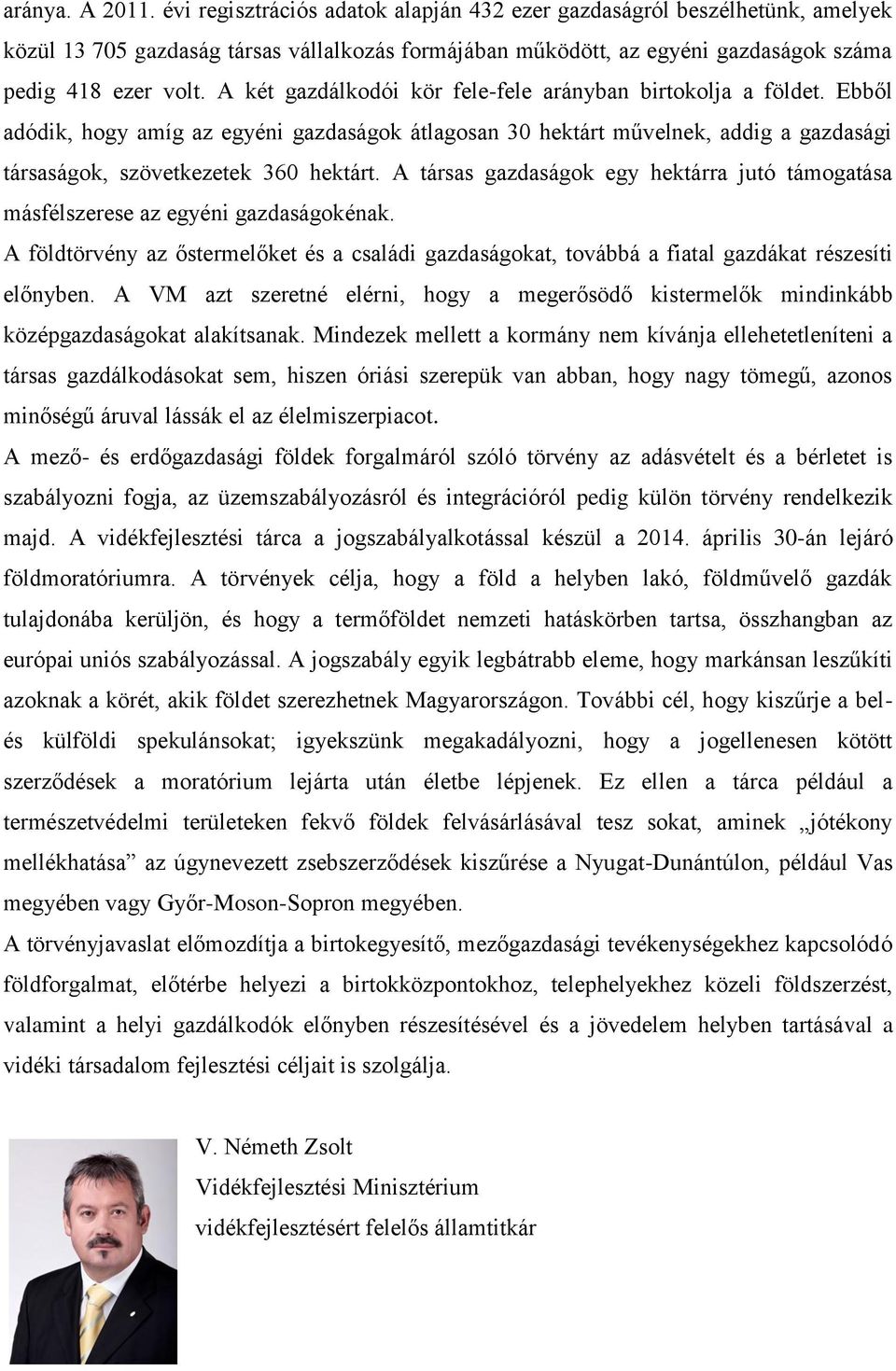 aránya. A 2011. évi regisztrációs adatok alapján 432 ezer gazdaságról beszélhetünk, amelyek közül 13 705 gazdaság társas vállalkozás formájában működött, az egyéni gazdaságok száma pedig 418 ezer volt. A két gazdálkodói kör fele-fele arányban birtokolja a földet. Ebből adódik, hogy amíg az egyéni gazdaságok átlagosan 30 hektárt művelnek, addig a gazdasági társaságok, szövetkezetek 360 hektárt. A társas gazdaságok egy hektárra jutó támogatása másfélszerese az egyéni gazdaságokénak.

A földtörvény az őstermelőket és a családi gazdaságokat, továbbá a fiatal gazdákat részesíti előnyben. A VM azt szeretné elérni, hogy a megerősödő kistermelők mindinkább középgazdaságokat alakítsanak. Mindezek mellett a kormány nem kívánja ellehetetleníteni a társas gazdálkodásokat sem, hiszen óriási szerepük van abban, hogy nagy tömegű, azonos minőségű áruval lássák el az élelmiszerpiacot.

A mező- és erdőgazdasági földek forgalmáról szóló törvény az adásvételt és a bérletet is szabályozni fogja, az üzemszabályozásról és integrációról pedig külön törvény rendelkezik majd. A vidékfejlesztési tárca a jogszabályalkotással készül a 2014. április 30-án lejáró földmoratóriumra. A törvények célja, hogy a föld a helyben lakó, földművelő gazdák tulajdonába kerüljön, és hogy a termőföldet nemzeti hatáskörben tartsa, összhangban az európai uniós szabályozással. A jogszabály egyik legbátrabb eleme, hogy markánsan leszűkíti azoknak a körét, akik földet szerezhetnek Magyarországon. További cél, hogy kiszűrje a bel- és külföldi spekulánsokat; igyekszünk megakadályozni, hogy a jogellenesen kötött szerződések a moratórium lejárta után életbe lépjenek. Ez ellen a tárca például a természetvédelmi területeken fekvő földek felvásárlásával tesz sokat, aminek „jótékony mellékhatása” az úgynevezett zsebszerződések kiszűrése a Nyugat-Dunántúlon, például Vas megyében vagy Győr-Moson-Sopron megyében.

A törvényjavaslat előmozdítja a birtokegyesítő, mezőgazdasági tevékenységekhez kapcsolódó földforgalmat, előtérbe helyezi a birtokközpontokhoz, telephelyekhez közeli földszerzést, valamint a helyi gazdálkodók előnyben részesítésével és a jövedelem helyben tartásával a vidéki társadalom fejlesztési céljait is szolgálja.

V. Németh Zsolt
Vidékfejlesztési Minisztérium
vidékfejlesztésért felelős államtitkár